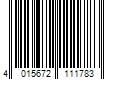 4 015672 111783